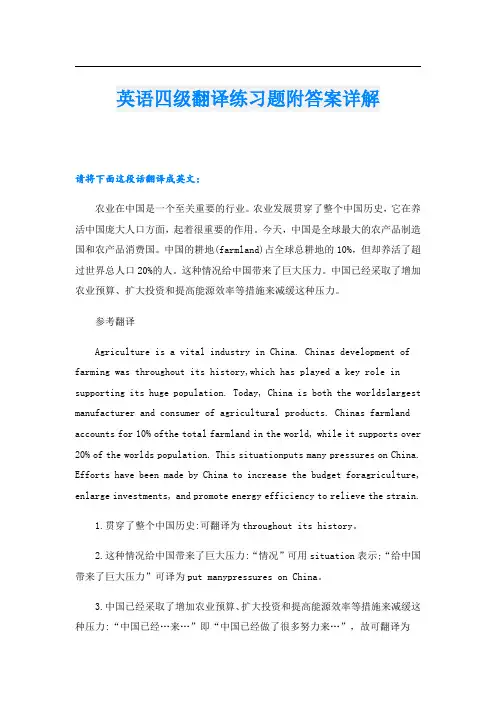 英语四级翻译练习题附答案详解

请将下面这段话翻译成英文：

农业在中国是一个至关重要的行业。农业发展贯穿了整个中国历史，它在养活中国庞大人口方面，起着很重要的作用。今天，中国是全球最大的农产品制造国和农产品消费国。中国的耕地(farmland)占全球总耕地的10%，但却养活了超过世界总人口20%的人。这种情况给中国带来了巨大压力。中国已经采取了增加农业预算、扩大投资和提高能源效率等措施来减缓这种压力。

参考翻译

Agriculture is a vital industry in China. Chinas development of farming was throughout its history,which has played a key role in supporting its huge population. Today, China is both the worldslargest manufacturer and consumer of agricultural products. Chinas farmland accounts for 10% ofthe total farmland in the world, while it supports over 20% of the worlds population. This situationputs many pressures on China. Efforts have been made by China to increase the budget foragriculture, enlarge investments, and promote energy efficiency to relieve the strain.

1.贯穿了整个中国历史:可翻译为throughout its history。

2.这种情况给中国带来了巨大压力:“情况”可用situation表示;“给中国带来了巨大压力”可译为put manypressures on China。

3.中国已经采取了增加农业预算、扩大投资和提高能源效率等措施来减缓这种压力:“中国已经…来…”即“中国已经做了很多努力来…”，故可翻译为